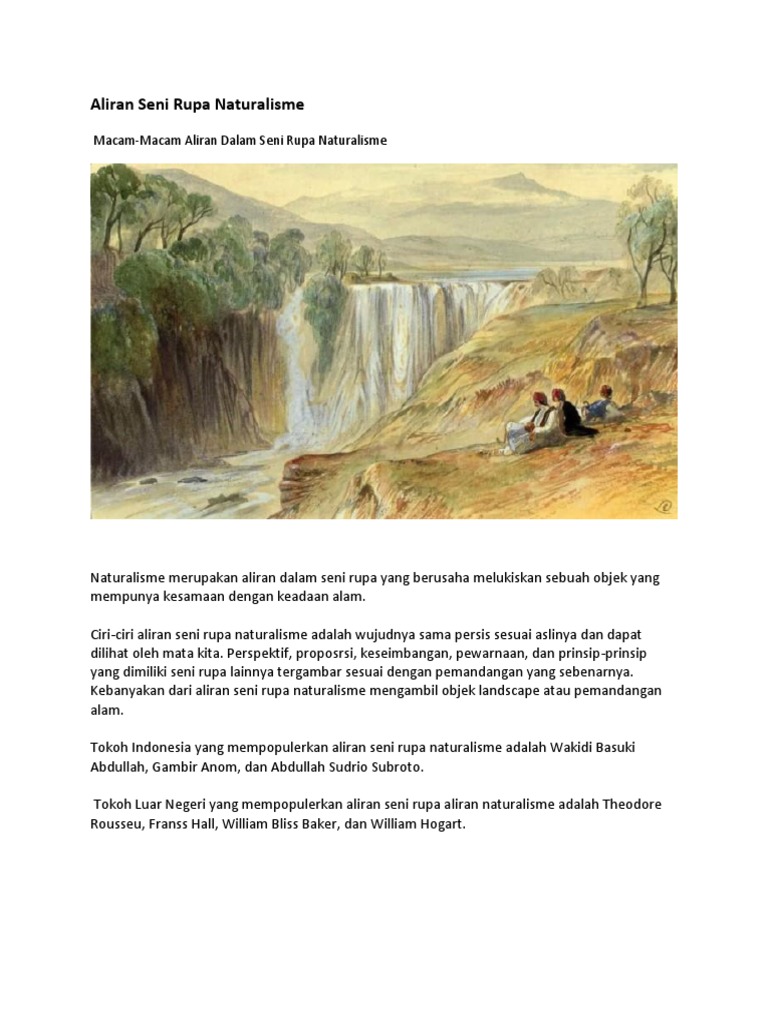 Aliran Seni Rupa Naturalisme

Macam-Macam Aliran Dalam Seni Rupa Naturalisme

Naturalisme merupakan aliran dalam seni rupa yang berusaha melukiskan sebuah objek yang mempunya kesamaan dengan keadaan alam.

Ciri-ciri aliran seni rupa naturalisme adalah wujudnya sama persis sesuai aslinya dan dapat dilihat oleh mata kita. Perspektif, proposrsi, keseimbangan, pewarnaan, dan prinsip-prinsip yang dimiliki seni rupa lainnya tergambar sesuai dengan pemandangan yang sebenarnya. Kebanyakan dari aliran seni rupa naturalisme mengambil objek landscape atau pemandangan alam.

Tokoh Indonesia yang mempopulerkan aliran seni rupa naturalisme adalah Wakidi Basuki Abdullah, Gambir Anom, dan Abdullah Sudrio Subroto.

Tokoh Luar Negeri yang mempopulerkan aliran seni rupa aliran naturalisme adalah Theodore Rousseu, Franss Hall, William Bliss Baker, dan William Hogart.